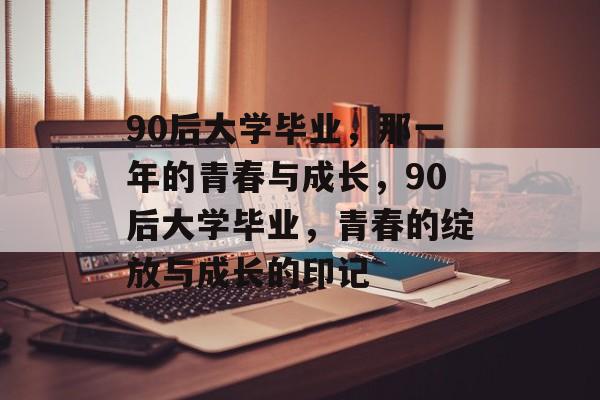 90后大学毕业，那一年的青春与成长，90后大学毕业，青春的绽放与成长的印记